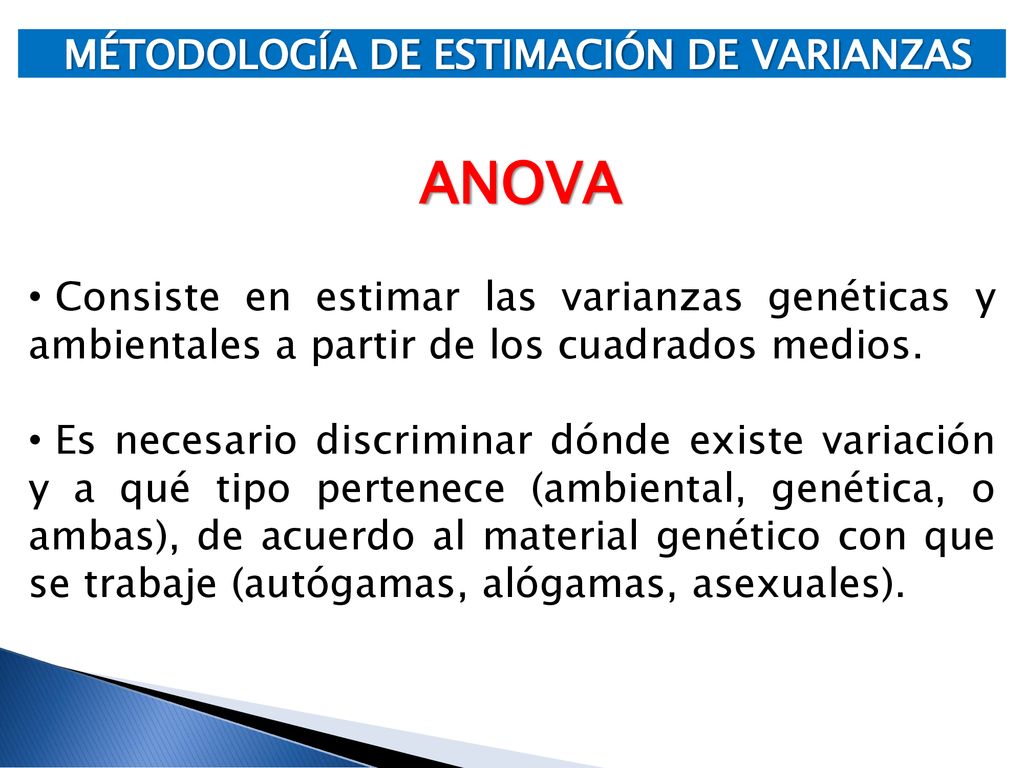 MÉTODOLOGÍA DE ESTIMACIÓN DE VARIANZAS

ANOVA

• Consiste en estimar las varianzas genéticas y ambientales a partir de los cuadrados medios.

• Es necesario discriminar dónde existe variación y a qué tipo pertenece (ambiental, genética, o ambas), de acuerdo al material genético con que se trabaje (autógamas, alógamas, asexuales).